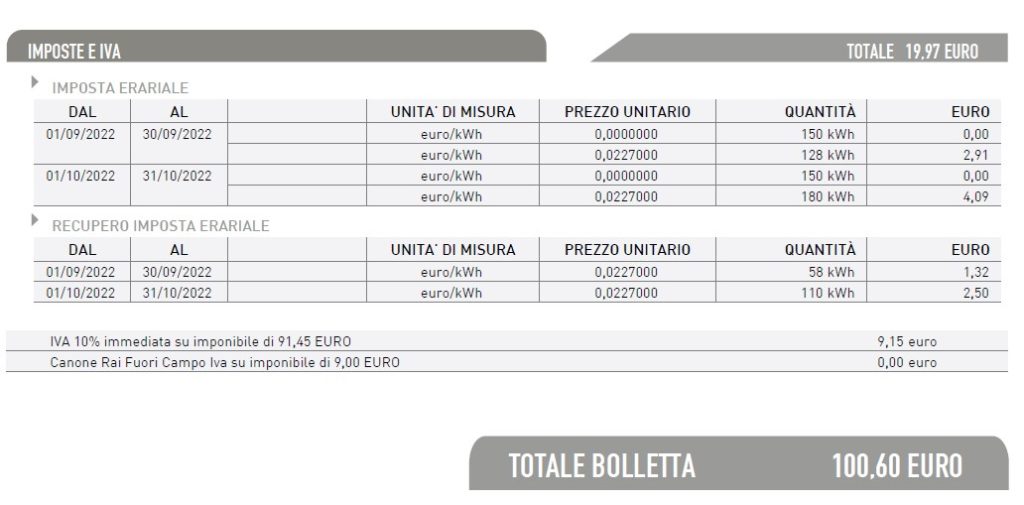 IMPOSTE E IVA

TOTALE 19,97 EURO

IMPOSTA ERARIALE

| DAL | AL | | UNITA' DI MISURA | PREZZO UNITARIO | QUANTITÀ | EURO |
|---|---|---|---|---|---|---|
| 01/09/2022 | 30/09/2022 | | euro/kWh | 0,0000000 | 150 kWh | 0,00 |
| | | | euro/kWh | 0,0227000 | 128 kWh | 2,91 |
| 01/10/2022 | 31/10/2022 | | euro/kWh | 0,0000000 | 150 kWh | 0,00 |
| | | | euro/kWh | 0,0227000 | 180 kWh | 4,09 |

RECUPERO IMPOSTA ERARIALE

| DAL | AL | | UNITA' DI MISURA | PREZZO UNITARIO | QUANTITÀ | EURO |
|---|---|---|---|---|---|---|
| 01/09/2022 | 30/09/2022 | | euro/kWh | 0,0227000 | 58 kWh | 1,32 |
| 01/10/2022 | 31/10/2022 | | euro/kWh | 0,0227000 | 110 kWh | 2,50 |

| | |
|---|---|
| IVA 10% immediata su imponibile di 91,45 EURO | 9,15 euro |
| Canone Rai Fuori Campo Iva su imponibile di 9,00 EURO | 0,00 euro |

TOTALE BOLLETTA 100,60 EURO